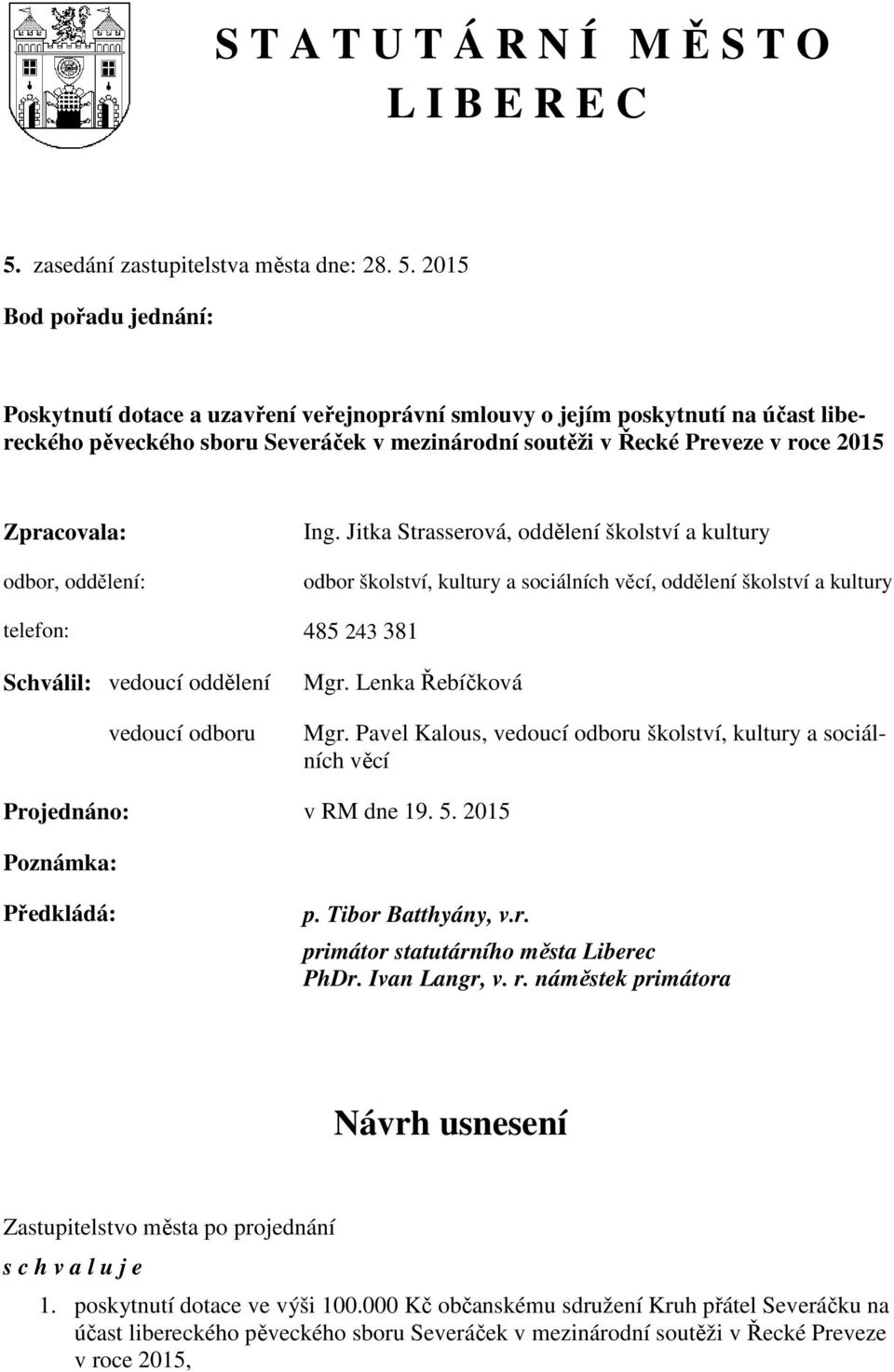 S T A T U T Á R N Í M Ě S T O L I B E R E C

5. zasedání zastupitelstva města dne: 28. 5. 2015

Bod pořadu jednání:

Poskytnutí dotace a uzavření veřejnoprávní smlouvy o jejím poskytnutí na účast libereckého pěveckého sboru Severáček v mezinárodní soutěži v Řecké Preveze v roce 2015

Zpracovala: Ing. Jitka Strasserová, oddělení školství a kultury

odbor, oddělení: odbor školství, kultury a sociálních věcí, oddělení školství a kultury

telefon: 485 243 381

Schválil: vedoucí oddělení Mgr. Lenka Řebíčková

vedoucí odboru Mgr. Pavel Kalous, vedoucí odboru školství, kultury a sociálních věcí

Projednáno: v RM dne 19. 5. 2015

Poznámka:

Předkládá: p. Tibor Batthyány, v.r.
primátor statutárního města Liberec
PhDr. Ivan Langr, v. r. náměstek primátora

Návrh usnesení

Zastupitelstvo města po projednání

s c h v a l u j e

1. poskytnutí dotace ve výši 100.000 Kč občanskému sdružení Kruh přátel Severáčku na účast libereckého pěveckého sboru Severáček v mezinárodní soutěži v Řecké Preveze v roce 2015,